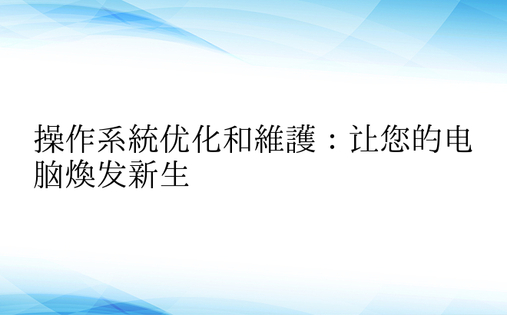 操作系統优化和維護：让您的电脑煥发新生